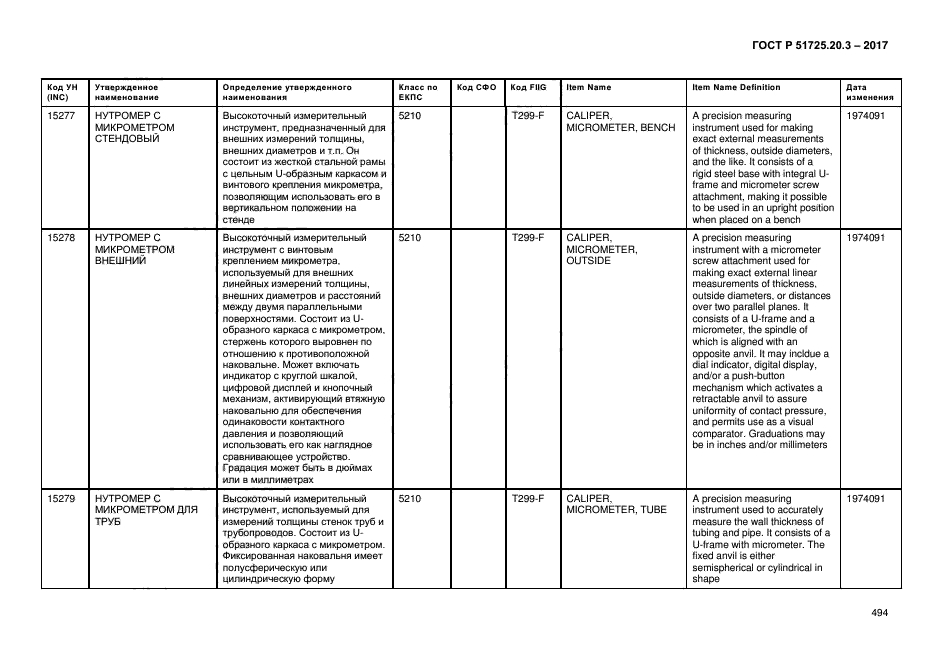 ГОСТ Р 51725.20.3 – 2017

| Код УН (INC) | Утвержденное наименование | Определение утвержденного наименования | Класс по ЕКПС | Код СФО | Код FIIG | Item Name | Item Name Definition | Дата изменения |
|---|---|---|---|---|---|---|---|---|
| 15277 | НУТРОМЕР С МИКРОМЕТРОМ СТЕНДОВЫЙ | Высокоточный измерительный инструмент, предназначенный для внешних измерений толщины, внешних диаметров и т.п. Он состоит из жесткой стальной рамы с цельным U-образным каркасом и винтового крепления микрометра, позволяющим использовать его в вертикальном положении на стенде | 5210 | | T299-F | CALIPER, MICROMETER, BENCH | A precision measuring instrument used for making exact external measurements of thickness, outside diameters, and the like. It consists of a rigid steel base with integral U-frame and micrometer screw attachment, making it possible to be used in an upright position when placed on a bench | 1974091 |
| 15278 | НУТРОМЕР С МИКРОМЕТРОМ ВНЕШНИЙ | Высокоточный измерительный инструмент с винтовым креплением микрометра, используемый для внешних линейных измерений толщины, внешних диаметров и расстояний между двумя параллельными поверхностями. Состоит из U-образного каркаса с микрометром, стержень которого выровнен по отношению к противоположной наковальне. Может включать индикатор с круглой шкалой, цифровой дисплей и кнопочный механизм, активирующий втяжную наковальню для обеспечения одинаковости контактного давления и позволяющий использовать его как наглядное сравнивающее устройство. Градация может быть в дюймах или в миллиметрах | 5210 | | T299-F | CALIPER, MICROMETER, OUTSIDE | A precision measuring instrument with a micrometer screw attachment used for making exact external linear measurements of thickness, outside diameters, or distances over two parallel planes. It consists of a U-frame and a micrometer, the spindle of which is aligned with an opposite anvil. It may incldue a dial indicator, digital display, and/or a push-button mechanism which activates a retractable anvil to assure uniformity of contact pressure, and permits use as a visual comparator. Graduations may be in inches and/or millimeters | 1974091 |
| 15279 | НУТРОМЕР С МИКРОМЕТРОМ ДЛЯ ТРУБ | Высокоточный измерительный инструмент, используемый для измерений толщины стенок труб и трубопроводов. Состоит из U-образного каркаса с микрометром. Фиксированная наковальня имеет полусферическую или цилиндрическую форму | 5210 | | T299-F | CALIPER, MICROMETER, TUBE | A precision measuring instrument used to accurately measure the wall thickness of tubing and pipe. It consists of a U-frame with micrometer. The fixed anvil is either semispherical or cylindrical in shape | 1974091 |

494